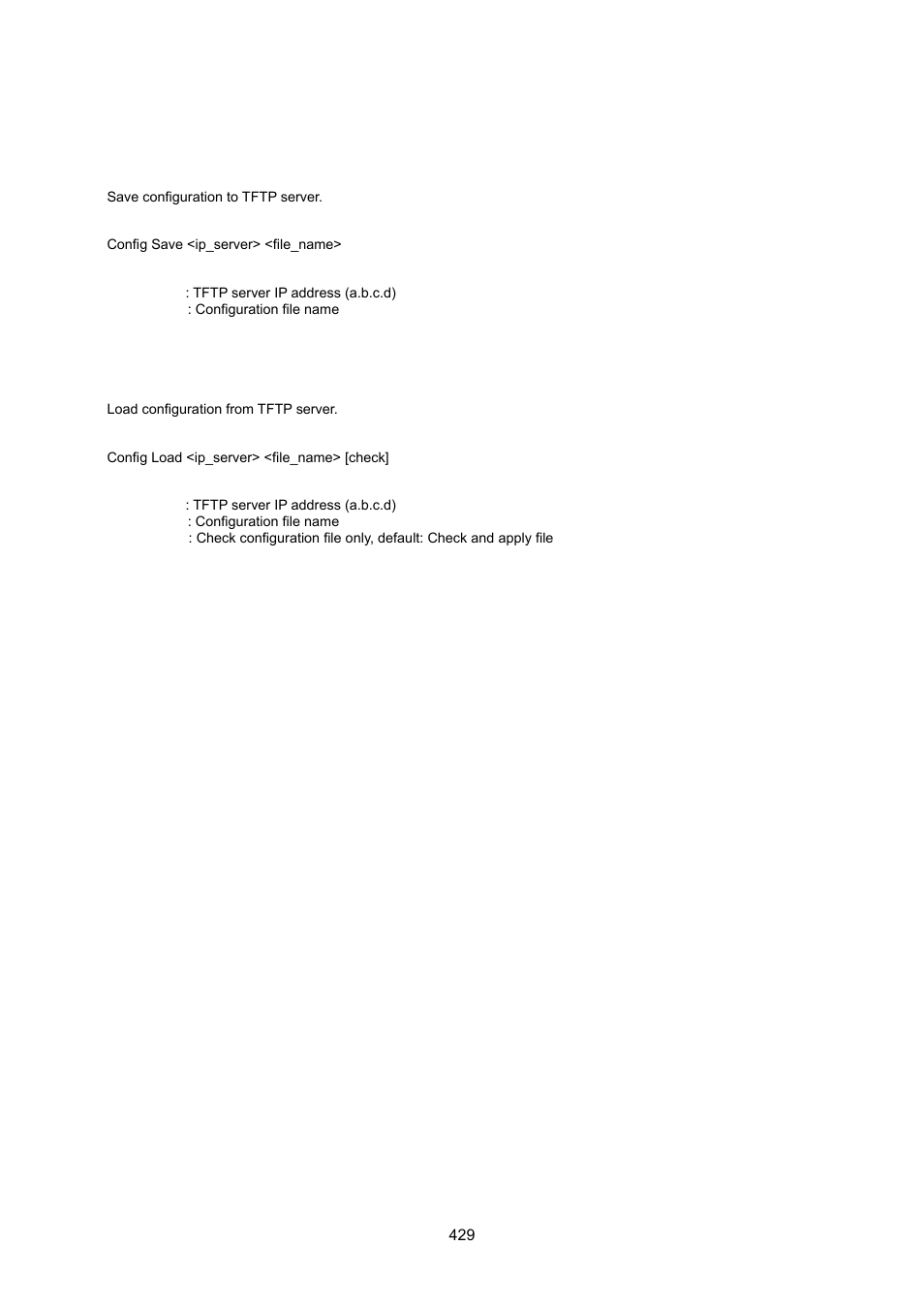 Save configuration to TFTP server.

Config Save <ip_server> <file_name>

: TFTP server IP address (a.b.c.d)
: Configuration file name

Load configuration from TFTP server.

Config Load <ip_server> <file_name> [check]

: TFTP server IP address (a.b.c.d)
: Configuration file name
: Check configuration file only, default: Check and apply file

429